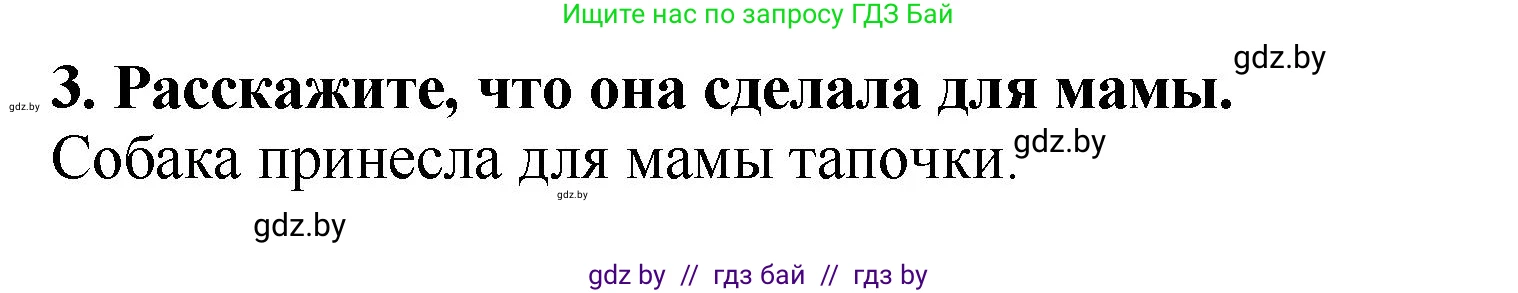 Ищите нас по запросу ГДЗ Бай

gdz.by

gdz.by 3. Расскажите, что она сделала для мамы.

Собака принесла для мамы тапочки. gdz.by

gdz.by

gdz.by

gdz by // гдз бай // гдз by